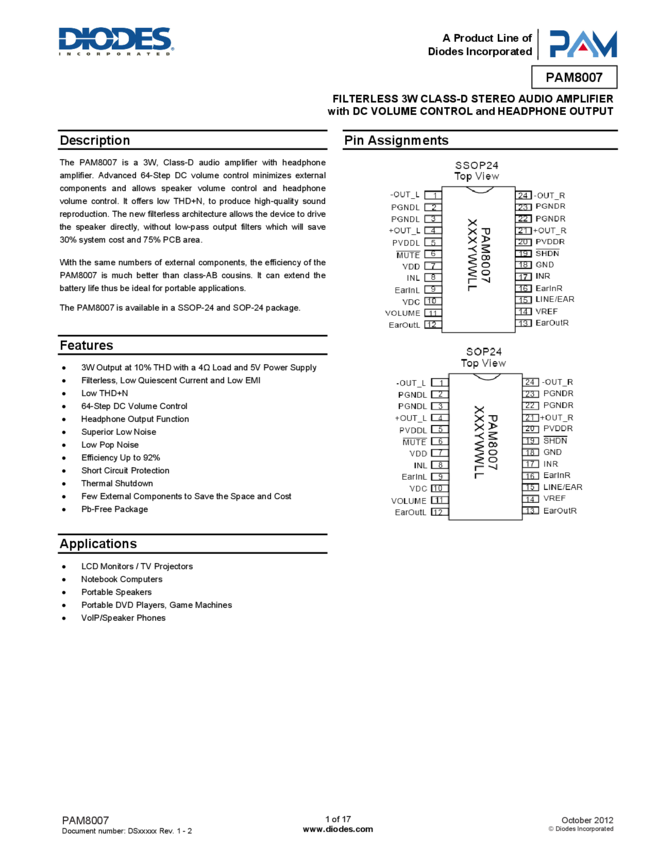 DIODES
INCORPORATED

A Product Line of
Diodes Incorporated

PAM

PAM8007

FILTERLESS 3W CLASS-D STEREO AUDIO AMPLIFIER
with DC VOLUME CONTROL and HEADPHONE OUTPUT

Description

The PAM8007 is a 3W, Class-D audio amplifier with headphone amplifier. Advanced 64-Step DC volume control minimizes external components and allows speaker volume control and headphone volume control. It offers low THD+N, to produce high-quality sound reproduction. The new filterless architecture allows the device to drive the speaker directly, without low-pass output filters which will save 30% system cost and 75% PCB area.

With the same numbers of external components, the efficiency of the PAM8007 is much better than class-AB cousins. It can extend the battery life thus be ideal for portable applications.

The PAM8007 is available in a SSOP-24 and SOP-24 package.

Features

• 3W Output at 10% THD with a 4Ω Load and 5V Power Supply
• Filterless, Low Quiescent Current and Low EMI
• Low THD+N
• 64-Step DC Volume Control
• Headphone Output Function
• Superior Low Noise
• Low Pop Noise
• Efficiency Up to 92%
• Short Circuit Protection
• Thermal Shutdown
• Few External Components to Save the Space and Cost
• Pb-Free Package

Applications

• LCD Monitors / TV Projectors
• Notebook Computers
• Portable Speakers
• Portable DVD Players, Game Machines
• VoIP/Speaker Phones

Pin Assignments

SSOP24
Top View

-OUT_L 1
PGNDL 2
PGNDL 3
+OUT_L 4
PVDDL 5
MUTE 6
VDD 7
INL 8
EarInL 9
VDC 10
VOLUME 11
EarOutL 12

PAM8007
XXXYWWLL

24 -OUT_R
23 PGNDR
22 PGNDR
21 +OUT_R
20 PVDDR
19 SHDN
18 GND
17 INR
16 EarInR
15 LINE/EAR
14 VREF
13 EarOutR

SOP24
Top View

-OUT_L 1
PGNDL 2
PGNDL 3
+OUT_L 4
PVDDL 5
MUTE 6
VDD 7
INL 8
EarInL 9
VDC 10
VOLUME 11
EarOutL 12

PAM8007
XXXYWWLL

24 -OUT_R
23 PGNDR
22 PGNDR
21 +OUT_R
20 PVDDR
19 SHDN
18 GND
17 INR
16 EarInR
15 LINE/EAR
14 VREF
13 EarOutR

PAM8007
Document number: DSxxxxx Rev. 1 - 2

1 of 17
www.diodes.com

October 2012
© Diodes Incorporated